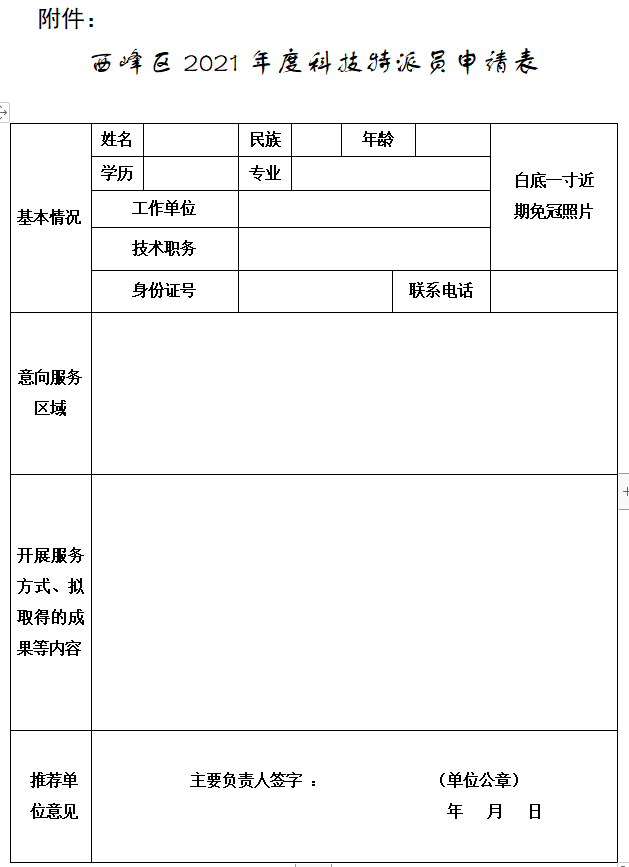 附件：

西峰区 2021 年度科技特派员申请表

| 基本情况 | 姓名 | | 民族 | | 年龄 | | 白底一寸近期免冠照片 |
|---|---|---|---|---|---|---|---|
| | 学历 | | 专业 | | | | |
| | 工作单位 | | | | | | |
| | 技术职务 | | | | | | |
| | 身份证号 | | | | 联系电话 | | |
| 意向服务区域 | | | | | | | |
| 开展服务方式、拟取得的成果等内容 | | | | | | | |
| 推荐单位意见 | 主要负责人签字 ： （单位公章） 年 月 日 | | | | | | |